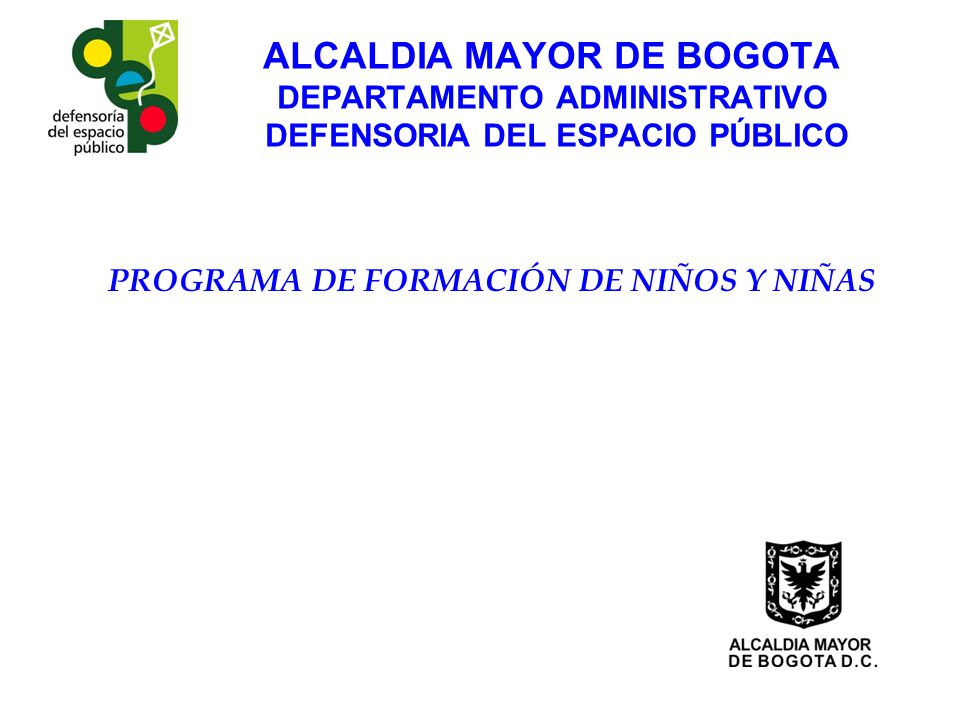 defensoría del espacio público

ALCALDIA MAYOR DE BOGOTA
DEPARTAMENTO ADMINISTRATIVO
DEFENSORIA DEL ESPACIO PÚBLICO

PROGRAMA DE FORMACIÓN DE NIÑOS Y NIÑAS

ALCALDIA MAYOR
DE BOGOTA D.C.